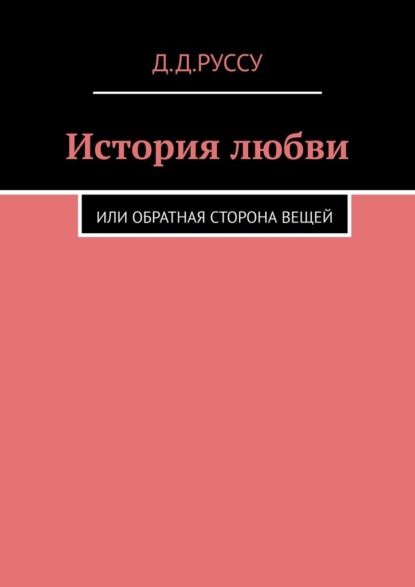 Д.Д.РУССУ

История любви

ИЛИ ОБРАТНАЯ СТОРОНА ВЕЩЕЙ